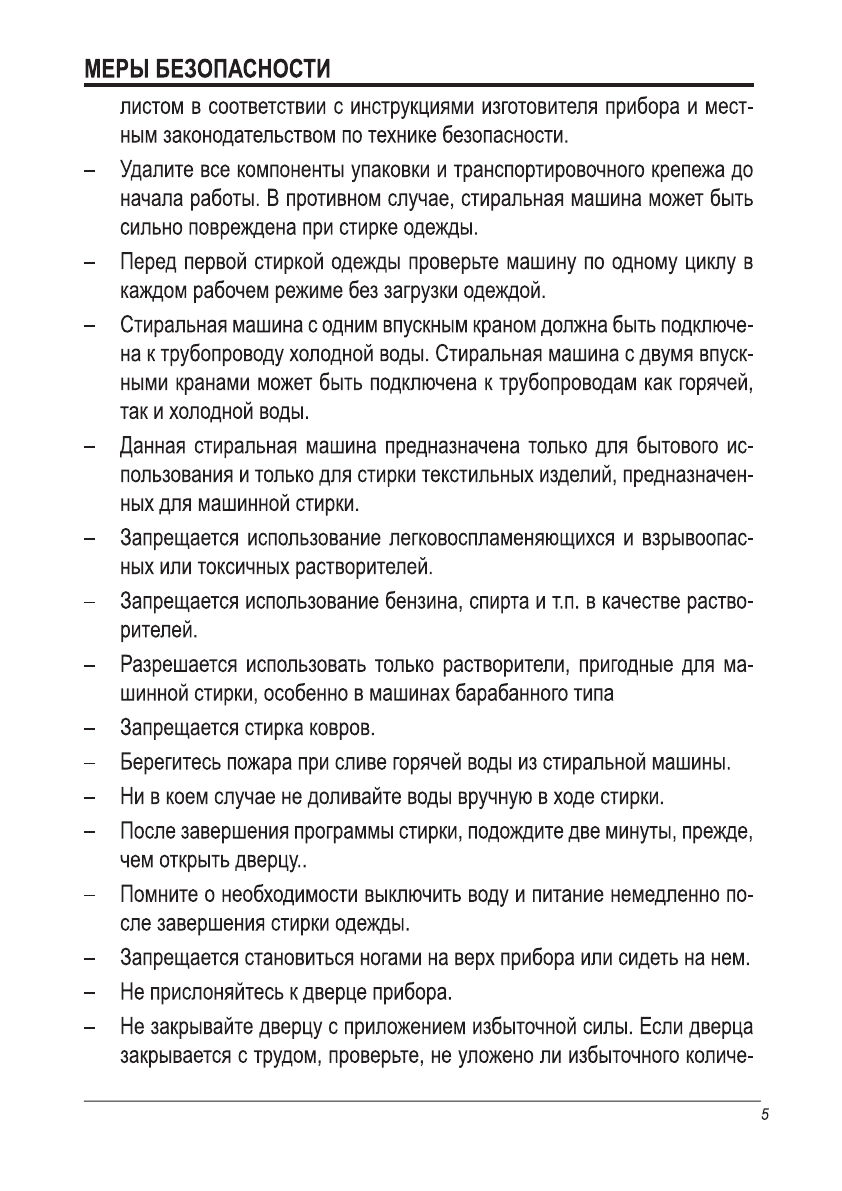 МЕРЫ БЕЗОПАСНОСТИ

листом в соответствии с инструкциями изготовителя прибора и местным законодательством по технике безопасности.

– Удалите все компоненты упаковки и транспортировочного крепежа до начала работы. В противном случае, стиральная машина может быть сильно повреждена при стирке одежды.

– Перед первой стиркой одежды проверьте машину по одному циклу в каждом рабочем режиме без загрузки одеждой.

– Стиральная машина с одним впускным краном должна быть подключена к трубопроводу холодной воды. Стиральная машина с двумя впускными кранами может быть подключена к трубопроводам как горячей, так и холодной воды.

– Данная стиральная машина предназначена только для бытового использования и только для стирки текстильных изделий, предназначенных для машинной стирки.

– Запрещается использование легковоспламеняющихся и взрывоопасных или токсичных растворителей.

– Запрещается использование бензина, спирта и т.п. в качестве растворителей.

– Разрешается использовать только растворители, пригодные для машинной стирки, особенно в машинах барабанного типа

– Запрещается стирка ковров.

– Берегитесь пожара при сливе горячей воды из стиральной машины.

– Ни в коем случае не доливайте воды вручную в ходе стирки.

– После завершения программы стирки, подождите две минуты, прежде, чем открыть дверцу..

– Помните о необходимости выключить воду и питание немедленно после завершения стирки одежды.

– Запрещается становиться ногами на верх прибора или сидеть на нем.

– Не прислоняйтесь к дверце прибора.

– Не закрывайте дверцу с приложением избыточной силы. Если дверца закрывается с трудом, проверьте, не уложено ли избыточного количе-

5